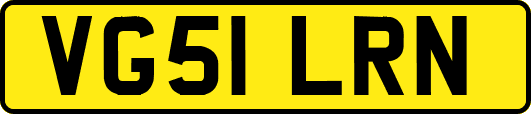 VG51 LRN